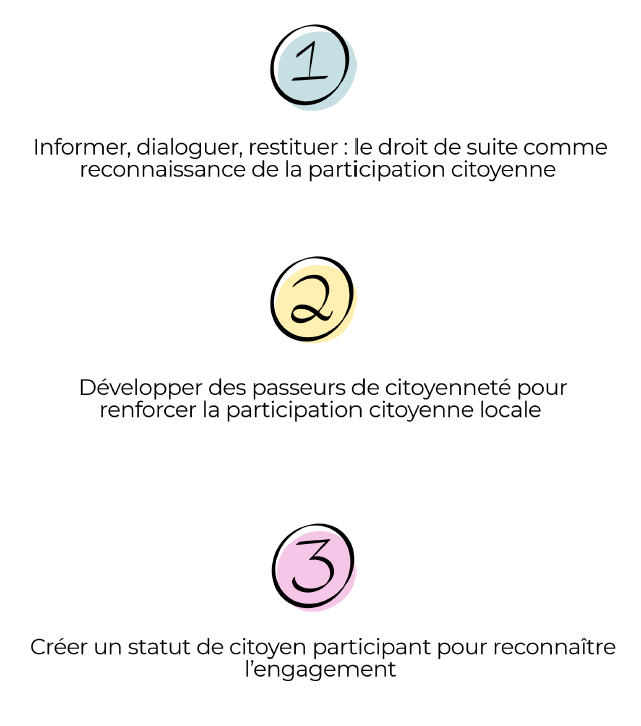 1

Informer, dialoguer, restituer : le droit de suite comme reconnaissance de la participation citoyenne

2

Développer des passeurs de citoyenneté pour renforcer la participation citoyenne locale

3

Créer un statut de citoyen participant pour reconnaître l'engagement